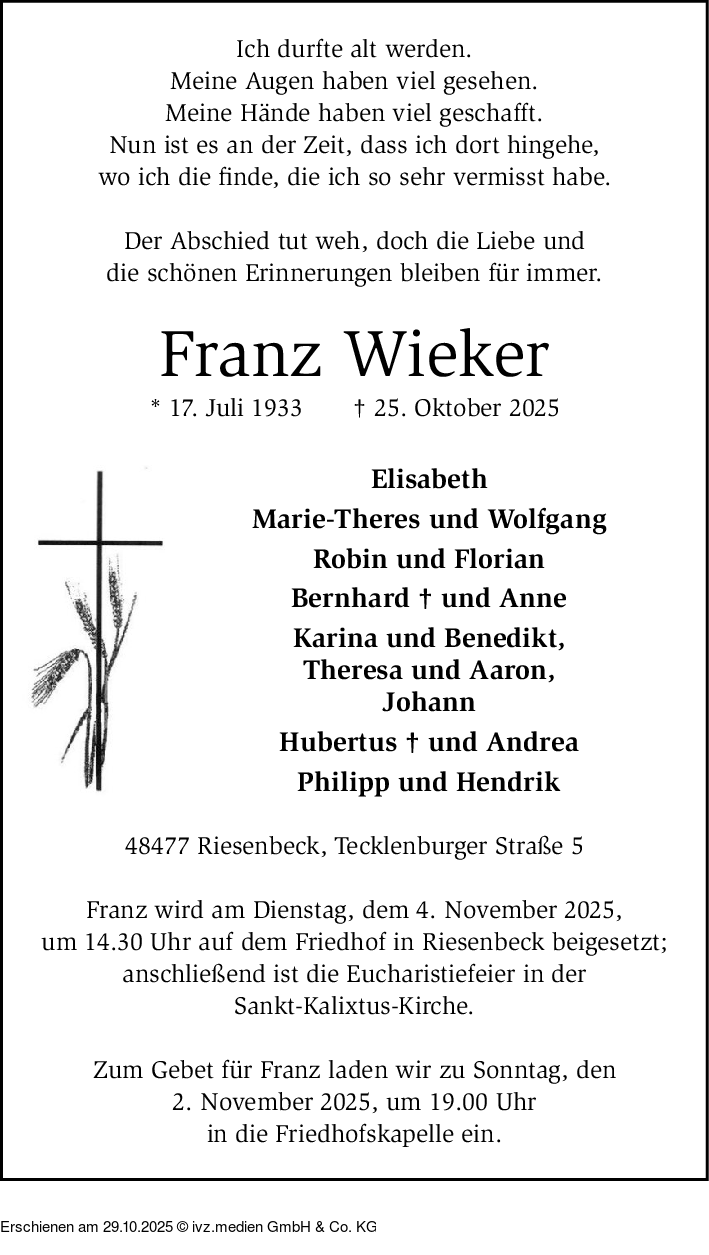 Ich durfte alt werden.
Meine Augen haben viel gesehen.
Meine Hände haben viel geschafft.
Nun ist es an der Zeit, dass ich dort hingehe,
wo ich die finde, die ich so sehr vermisst habe.

Der Abschied tut weh, doch die Liebe und
die schönen Erinnerungen bleiben für immer.

Franz Wieker

* 17. Juli 1933 † 25. Oktober 2025

Elisabeth

Marie-Theres und Wolfgang

Robin und Florian

Bernhard † und Anne

Karina und Benedikt,
Theresa und Aaron,
Johann

Hubertus † und Andrea

Philipp und Hendrik

48477 Riesenbeck, Tecklenburger Straße 5

Franz wird am Dienstag, dem 4. November 2025,
um 14.30 Uhr auf dem Friedhof in Riesenbeck beigesetzt;
anschließend ist die Eucharistiefeier in der
Sankt-Kalixtus-Kirche.

Zum Gebet für Franz laden wir zu Sonntag, den
2. November 2025, um 19.00 Uhr
in die Friedhofskapelle ein.

Erschienen am 29.10.2025 © ivz.medien GmbH & Co. KG